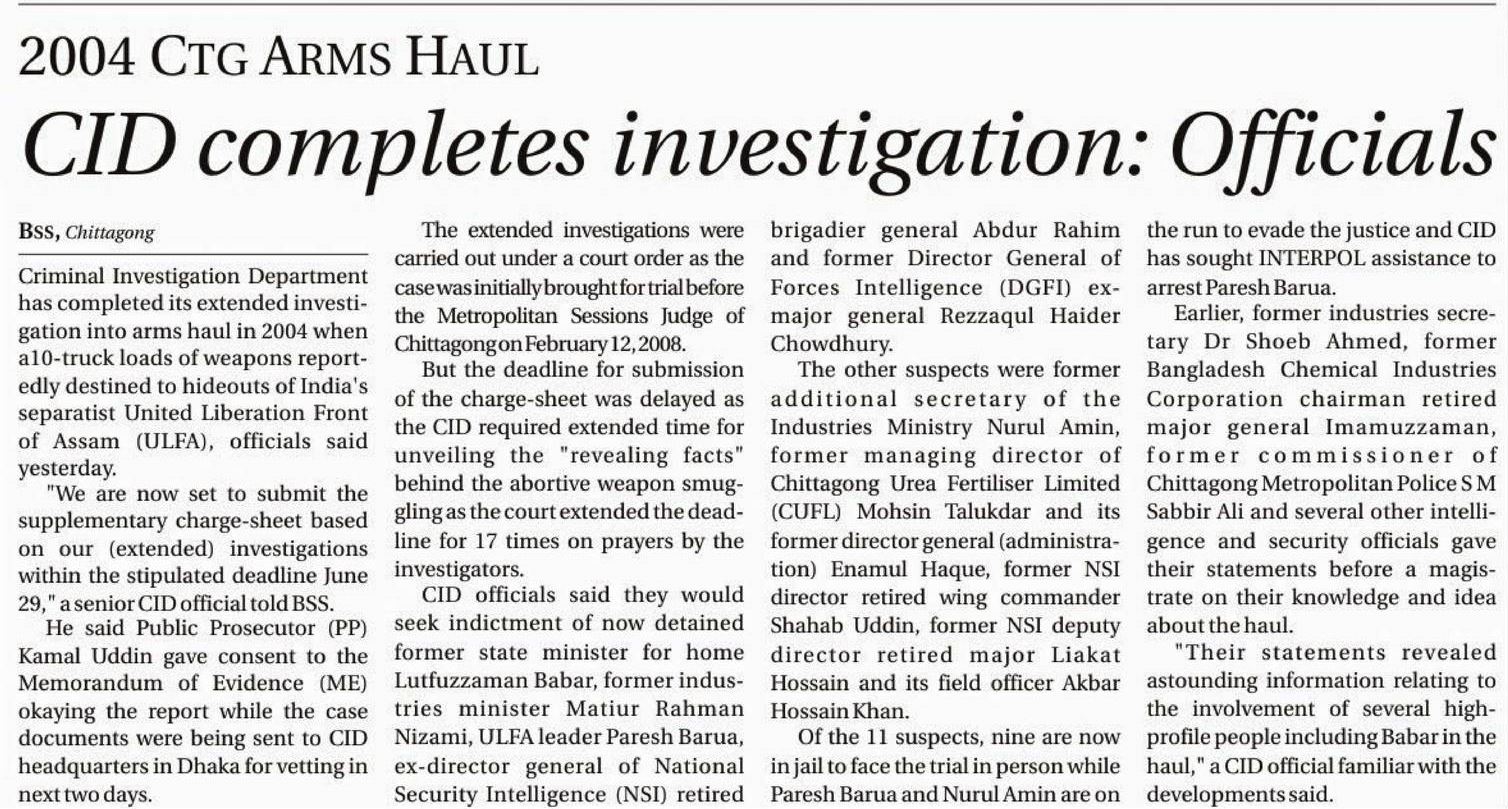 2004 CTG ARMS HAUL

CID completes investigation: Officials

BSS, Chittagong

Criminal Investigation Department has completed its extended investigation into arms haul in 2004 when a10-truck loads of weapons reportedly destined to hideouts of India's separatist United Liberation Front of Assam (ULFA), officials said yesterday.

"We are now set to submit the supplementary charge-sheet based on our (extended) investigations within the stipulated deadline June 29," a senior CID official told BSS.

He said Public Prosecutor (PP) Kamal Uddin gave consent to the Memorandum of Evidence (ME) okaying the report while the case documents were being sent to CID headquarters in Dhaka for vetting in next two days.

The extended investigations were carried out under a court order as the case was initially brought for trial before the Metropolitan Sessions Judge of Chittagong on February 12, 2008.

But the deadline for submission of the charge-sheet was delayed as the CID required extended time for unveiling the "revealing facts" behind the abortive weapon smuggling as the court extended the deadline for 17 times on prayers by the investigators.

CID officials said they would seek indictment of now detained former state minister for home Lutfuzzaman Babar, former industries minister Matiur Rahman Nizami, ULFA leader Paresh Barua, ex-director general of National Security Intelligence (NSI) retired brigadier general Abdur Rahim and former Director General of Forces Intelligence (DGFI) ex-major general Rezzaqul Haider Chowdhury.

The other suspects were former additional secretary of the Industries Ministry Nurul Amin, former managing director of Chittagong Urea Fertiliser Limited (CUFL) Mohsin Talukdar and its former director general (administration) Enamul Haque, former NSI director retired wing commander Shahab Uddin, former NSI deputy director retired major Liakat Hossain and its field officer Akbar Hossain Khan.

Of the 11 suspects, nine are now in jail to face the trial in person while Paresh Barua and Nurul Amin are on the run to evade the justice and CID has sought INTERPOL assistance to arrest Paresh Barua.

Earlier, former industries secretary Dr Shoeb Ahmed, former Bangladesh Chemical Industries Corporation chairman retired major general Imamuzzaman, former commissioner of Chittagong Metropolitan Police S M Sabbir Ali and several other intelligence and security officials gave their statements before a magistrate on their knowledge and idea about the haul.

"Their statements revealed astounding information relating to the involvement of several high-profile people including Babar in the haul," a CID official familiar with the developments said.